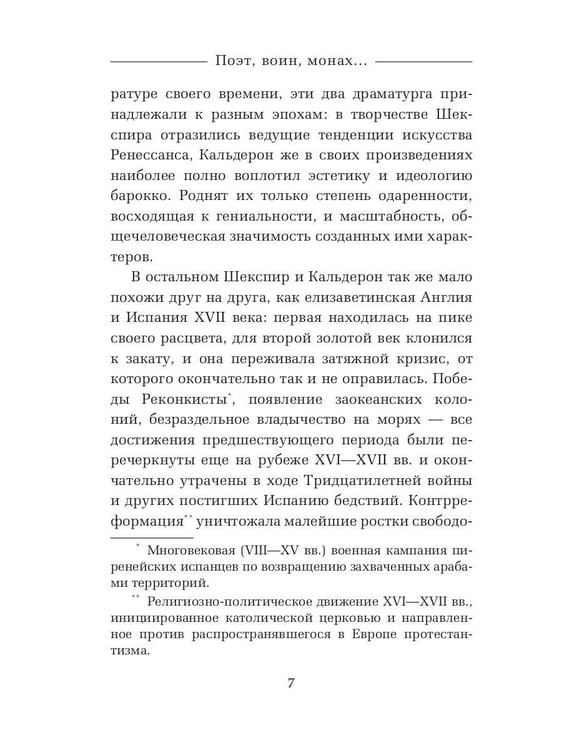 Поэт, воин, монах...

ратуре своего времени, эти два драматурга принадлежали к разным эпохам: в творчестве Шекспира отразились ведущие тенденции искусства Ренессанса, Кальдерон же в своих произведениях наиболее полно воплотил эстетику и идеологию барокко. Роднят их только степень одаренности, восходящая к гениальности, и масштабность, общечеловеческая значимость созданных ими характеров.

В остальном Шекспир и Кальдерон так же мало похожи друг на друга, как елизаветинская Англия и Испания XVII века: первая находилась на пике своего расцвета, для второй золотой век клонился к закату, и она переживала затяжной кризис, от которого окончательно так и не оправилась. Победы Реконкисты$^{*}$, появление заокеанских колоний, безраздельное владычество на морях — все достижения предшествующего периода были перечеркнуты еще на рубеже XVI—XVII вв. и окончательно утрачены в ходе Тридцатилетней войны и других постигших Испанию бедствий. Контрреформация$^{**}$ уничтожала малейшие ростки свободо-

$^{*}$ Многовековая (VIII—XV вв.) военная кампания пиренейских испанцев по возвращению захваченных арабами территорий.

$^{**}$ Религиозно-политическое движение XVI—XVII вв., инициированное католической церковью и направленное против распространявшегося в Европе протестантизма.

7